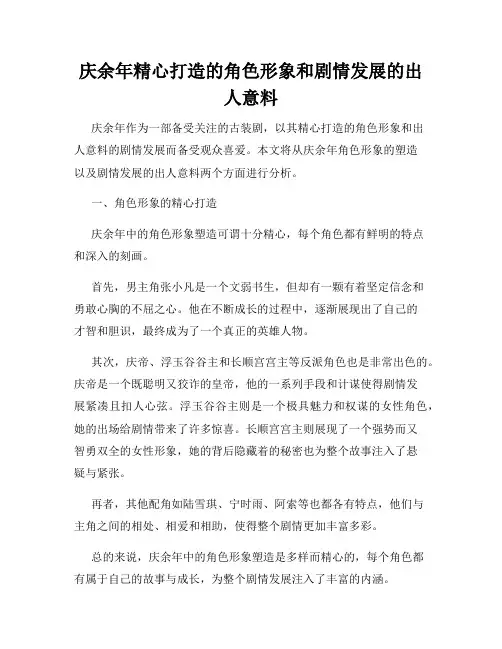 庆余年精心打造的角色形象和剧情发展的出人意料

庆余年作为一部备受关注的古装剧，以其精心打造的角色形象和出人意料的剧情发展而备受观众喜爱。本文将从庆余年角色形象的塑造以及剧情发展的出人意料两个方面进行分析。

一、角色形象的精心打造

庆余年中的角色形象塑造可谓十分精心，每个角色都有鲜明的特点和深入的刻画。

首先，男主角张小凡是一个文弱书生，但却有一颗有着坚定信念和勇敢心胸的不屈之心。他在不断成长的过程中，逐渐展现出了自己的才智和胆识，最终成为了一个真正的英雄人物。

其次，庆帝、浮玉谷谷主和长顺宫宫主等反派角色也是非常出色的。庆帝是一个既聪明又狡诈的皇帝，他的一系列手段和计谋使得剧情发展紧凑且扣人心弦。浮玉谷谷主则是一个极具魅力和权谋的女性角色，她的出场给剧情带来了许多惊喜。长顺宫宫主则展现了一个强势而又智勇双全的女性形象，她的背后隐藏着的秘密也为整个故事注入了悬疑与紧张。

再者，其他配角如陆雪琪、宁时雨、阿索等也都各有特点，他们与主角之间的相处、相爱和相助，使得整个剧情更加丰富多彩。

总的来说，庆余年中的角色形象塑造是多样而精心的，每个角色都有属于自己的故事与成长，为整个剧情发展注入了丰富的内涵。